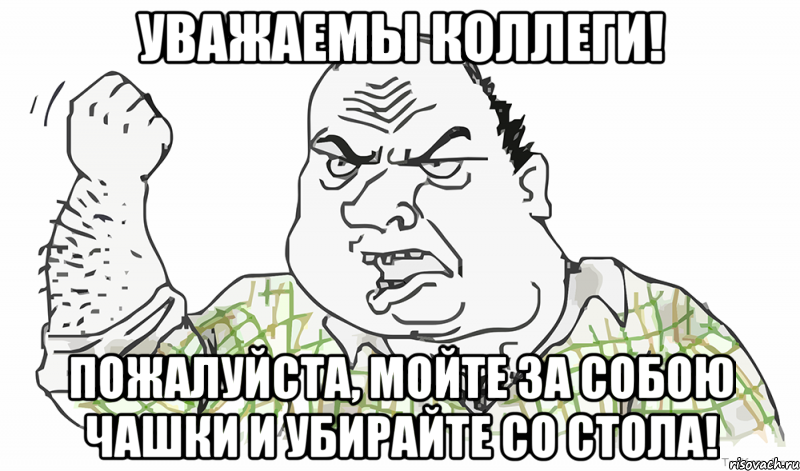 УВАЖАЕМЫ КОЛЛЕГИ!

ПОЖАЛУЙСТА, МОЙТЕ ЗА СОБОЮ ЧАШКИ И УБИРАЙТЕ СО СТОЛА!

risovach.ru